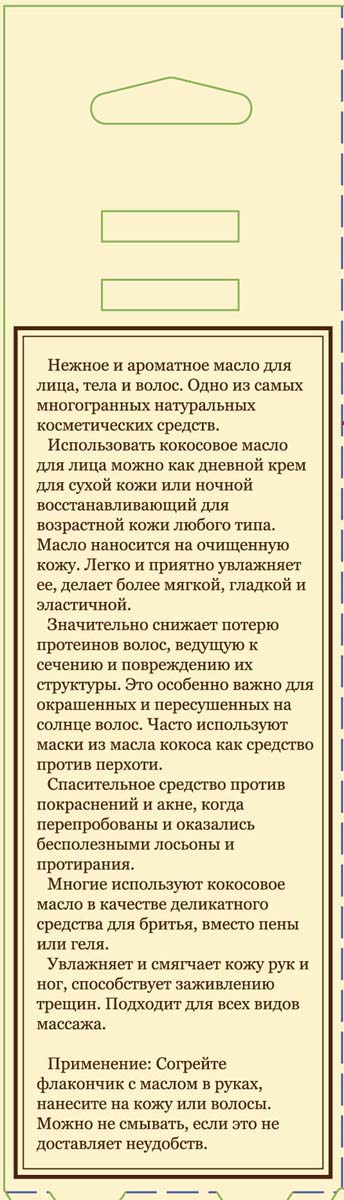 Нежное и ароматное масло для лица, тела и волос. Одно из самых многогранных натуральных косметических средств.

Использовать кокосовое масло для лица можно как дневной крем для сухой кожи или ночной восстанавливающий для возрастной кожи любого типа. Масло наносится на очищенную кожу. Легко и приятно увлажняет ее, делает более мягкой, гладкой и эластичной.

Значительно снижает потерю протеинов волос, ведущую к сечению и повреждению их структуры. Это особенно важно для окрашенных и пересушенных на солнце волос. Часто используют маски из масла кокоса как средство против перхоти.

Спасительное средство против покраснений и акне, когда перепробованы и оказались бесполезными лосьоны и протирания.

Многие используют кокосовое масло в качестве деликатного средства для бритья, вместо пены или геля.

Увлажняет и смягчает кожу рук и ног, способствует заживлению трещин. Подходит для всех видов массажа.

Применение: Согрейте флакончик с маслом в руках, нанесите на кожу или волосы. Можно не смывать, если это не доставляет неудобств.